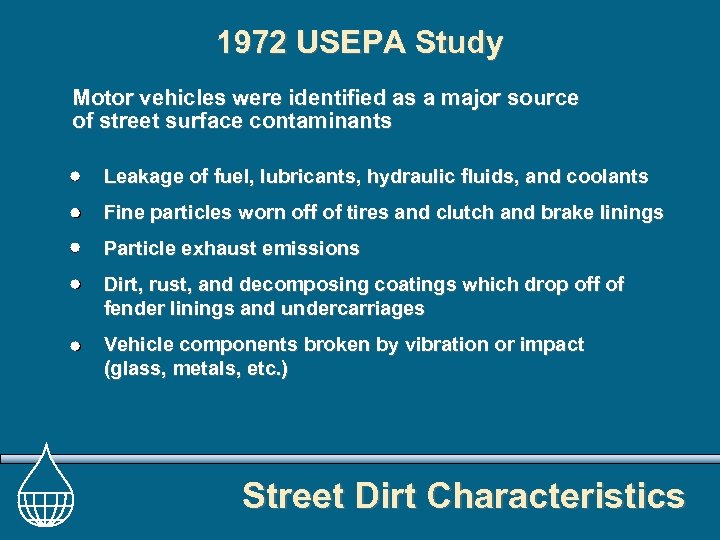 1972 USEPA Study

Motor vehicles were identified as a major source of street surface contaminants

• Leakage of fuel, lubricants, hydraulic fluids, and coolants
• Fine particles worn off of tires and clutch and brake linings
• Particle exhaust emissions
• Dirt, rust, and decomposing coatings which drop off of fender linings and undercarriages
• Vehicle components broken by vibration or impact (glass, metals, etc.)

Street Dirt Characteristics